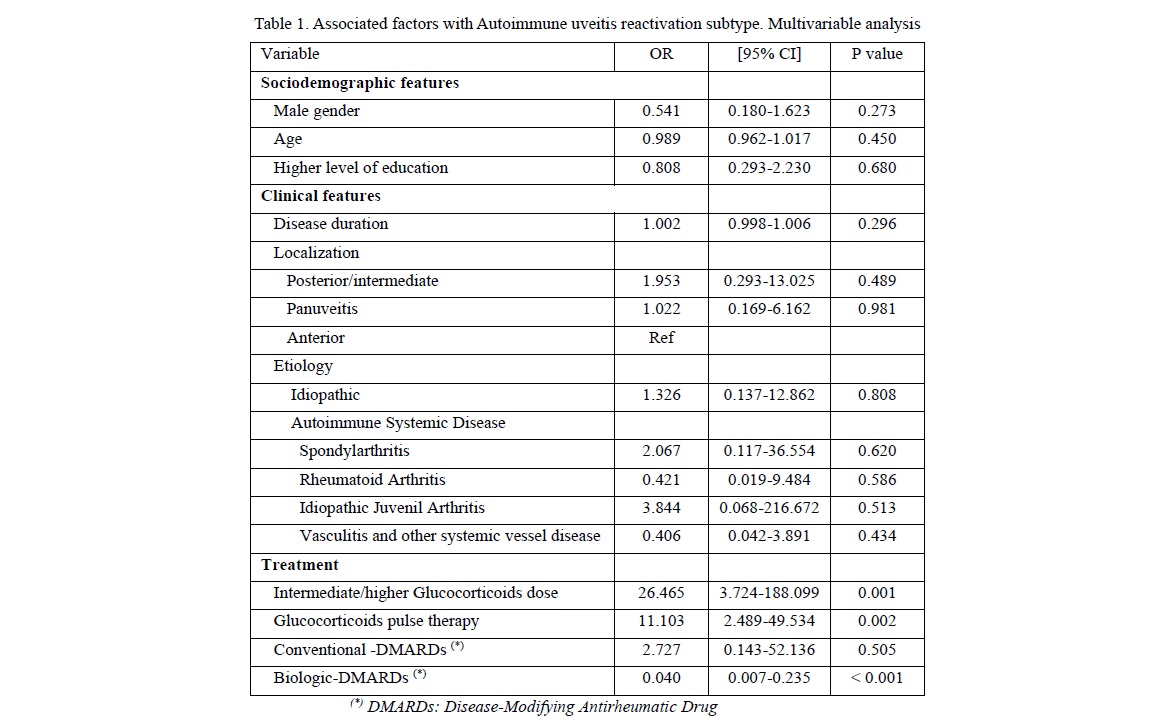 Table 1. Associated factors with Autoimmune uveitis reactivation subtype. Multivariable analysis

| Variable | OR | [95% CI] | P value |
|---|---|---|---|
| **Sociodemographic features** | | | |
| Male gender | 0.541 | 0.180-1.623 | 0.273 |
| Age | 0.989 | 0.962-1.017 | 0.450 |
| Higher level of education | 0.808 | 0.293-2.230 | 0.680 |
| **Clinical features** | | | |
| Disease duration | 1.002 | 0.998-1.006 | 0.296 |
| Localization | | | |
| Posterior/intermediate | 1.953 | 0.293-13.025 | 0.489 |
| Panuveitis | 1.022 | 0.169-6.162 | 0.981 |
| Anterior | Ref | | |
| Etiology | | | |
| Idiopathic | 1.326 | 0.137-12.862 | 0.808 |
| Autoimmune Systemic Disease | | | |
| Spondylarthritis | 2.067 | 0.117-36.554 | 0.620 |
| Rheumatoid Arthritis | 0.421 | 0.019-9.484 | 0.586 |
| Idiopathic Juvenil Arthritis | 3.844 | 0.068-216.672 | 0.513 |
| Vasculitis and other systemic vessel disease | 0.406 | 0.042-3.891 | 0.434 |
| **Treatment** | | | |
| Intermediate/higher Glucocorticoids dose | 26.465 | 3.724-188.099 | 0.001 |
| Glucocorticoids pulse therapy | 11.103 | 2.489-49.534 | 0.002 |
| Conventional -DMARDs $^{(*)}$ | 2.727 | 0.143-52.136 | 0.505 |
| Biologic-DMARDs $^{(*)}$ | 0.040 | 0.007-0.235 | < 0.001 |

$^{(*)}$ DMARDs: Disease-Modifying Antirheumatic Drug